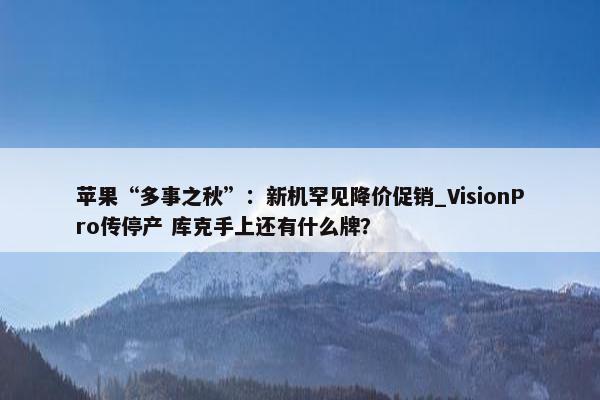 苹果“多事之秋”：新机罕见降价促销_VisionPro传停产 库克手上还有什么牌?